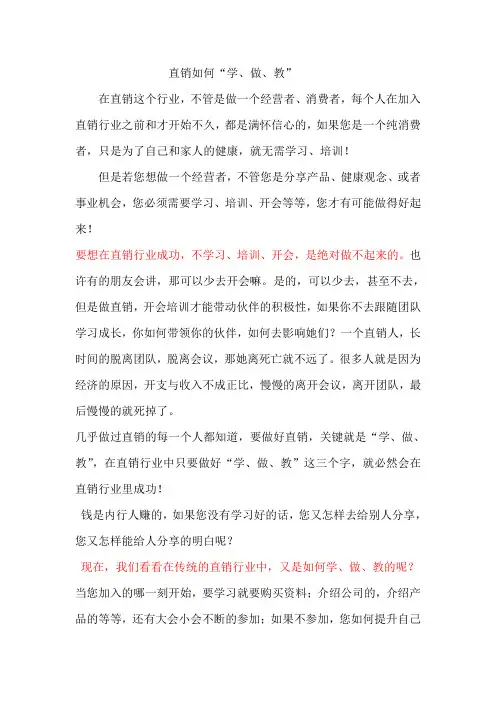 直销如何“学、做、教”

在直销这个行业，不管是做一个经营者、消费者，每个人在加入直销行业之前和才开始不久，都是满怀信心的，如果您是一个纯消费者，只是为了自己和家人的健康，就无需学习、培训！

但是若您想做一个经营者，不管您是分享产品、健康观念、或者事业机会，您必须需要学习、培训、开会等等，您才有可能做得好起来！

要想在直销行业成功，不学习、培训、开会，是绝对做不起来的。也许有的朋友会讲，那可以少去开会嘛。是的，可以少去，甚至不去，但是做直销，开会培训才能带动伙伴的积极性，如果你不去跟随团队学习成长，你如何带领你的伙伴，如何去影响她们？一个直销人，长时间的脱离团队，脱离会议，那她离死亡就不远了。很多人就是因为经济的原因，开支与收入不成正比，慢慢的离开会议，离开团队，最后慢慢的就死掉了。

几乎做过直销的每一个人都知道，要做好直销，关键就是“学、做、教”，在直销行业中只要做好“学、做、教”这三个字，就必然会在直销行业里成功！

钱是内行人赚的，如果您没有学习好的话，您又怎样去给别人分享，您又怎样能给人分享的明白呢？

现在，我们看看在传统的直销行业中，又是如何学、做、教的呢？

当您加入的哪一刻开始，要学习就要购买资料；介绍公司的，介绍产品的等等，还有大会小会不断的参加；如果不参加，您如何提升自己